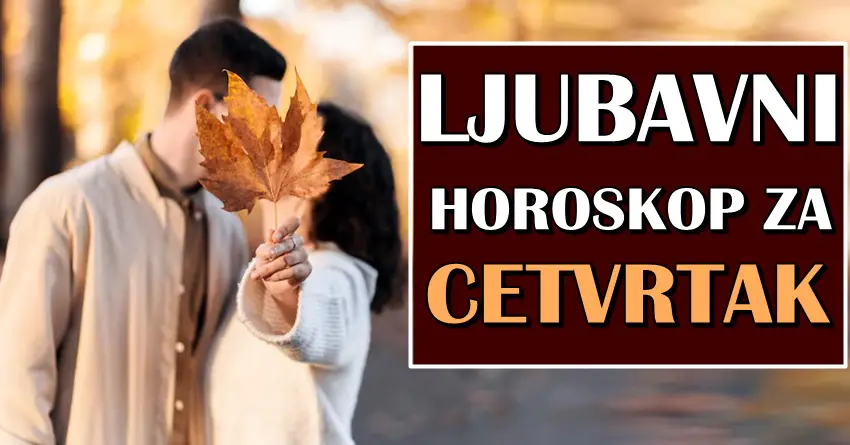 LJUBAVNI
HOROSKOP ZA
CETVRTAK